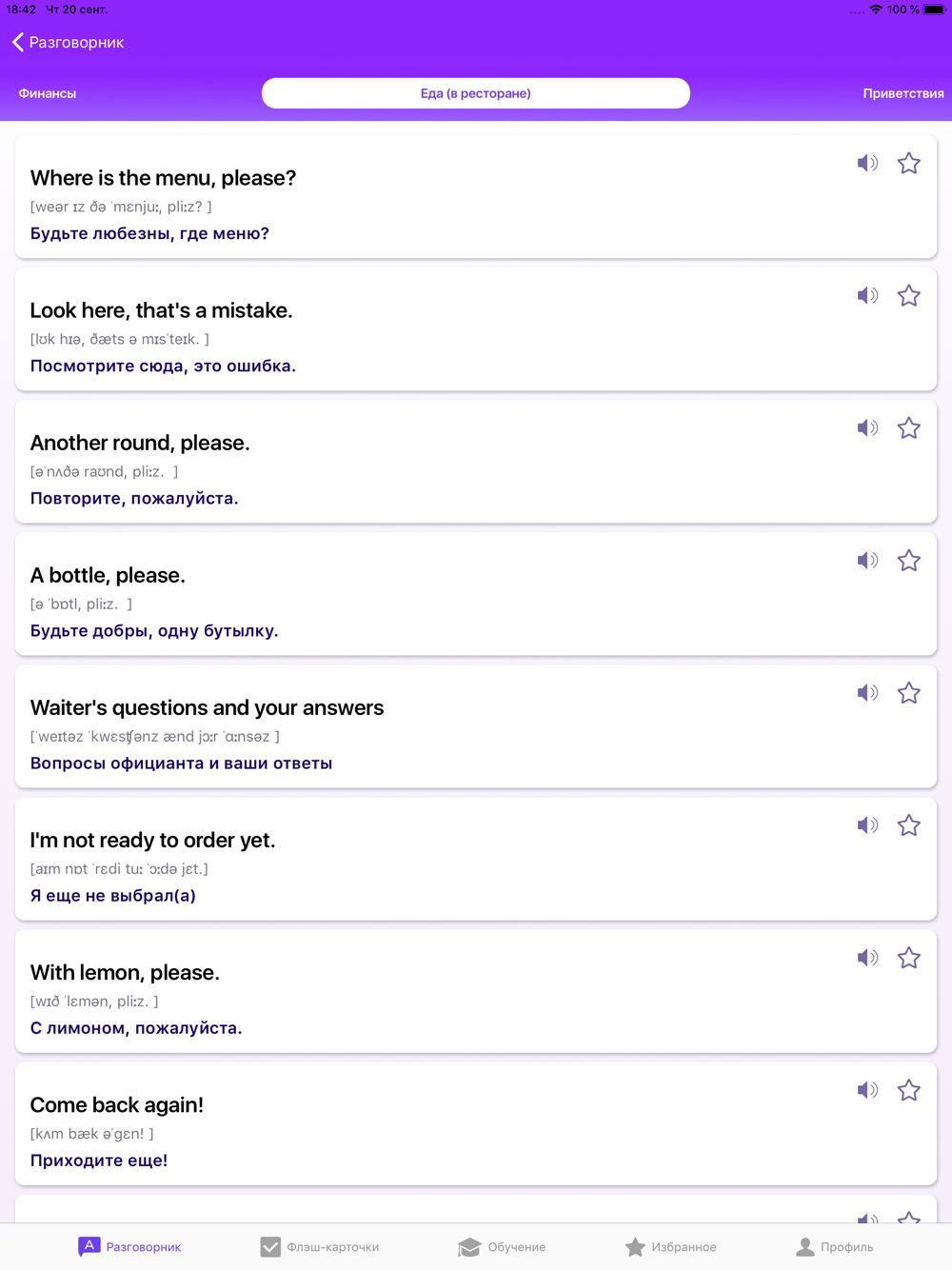 18:42 Чт 20 сент.

100 %

Разговорник

Финансы

Еда (в ресторане)

Приветствия

Where is the menu, please?
[weər ɪz ðə ˈmɛnjuː, pliːz? ]
Будьте любезны, где меню?

Look here, that's a mistake.
[lʊk hɪə, ðæts ə mɪsˈteɪk. ]
Посмотрите сюда, это ошибка.

Another round, please.
[əˈnʌðə raʊnd, pliːz. ]
Повторите, пожалуйста.

A bottle, please.
[ə ˈbɒtl, pliːz. ]
Будьте добры, одну бутылку.

Waiter's questions and your answers
[ˈweɪtəz ˈkwɛsʧənz ænd jɔːr ˈɑːnsəz ]
Вопросы официанта и ваши ответы

I'm not ready to order yet.
[aɪm nɒt ˈrɛdi tuː ˈɔːdə jɛt.]
Я еще не выбрал(а)

With lemon, please.
[wɪð ˈlɛmən, pliːz. ]
С лимоном, пожалуйста.

Come back again!
[kʌm bæk əˈgɛn! ]
Приходите еще!

Разговорник

Флэш-карточки

Обучение

Избранное

Профиль